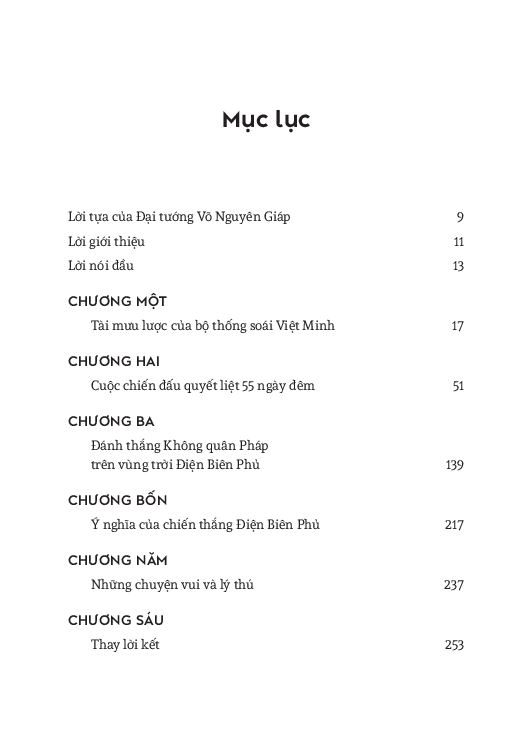 Mục lục

Lời tựa của Đại tướng Võ Nguyên Giáp 9
Lời giới thiệu 11
Lời nói đầu 13

CHƯƠNG MỘT
Tài mưu lược của bộ thống soái Việt Minh 17

CHƯƠNG HAI
Cuộc chiến đấu quyết liệt 55 ngày đêm 51

CHƯƠNG BA
Đánh thắng Không quân Pháp trên vùng trời Điện Biên Phủ 139

CHƯƠNG BỐN
Ý nghĩa của chiến thắng Điện Biên Phủ 217

CHƯƠNG NĂM
Những chuyện vui và lý thú 237

CHƯƠNG SÁU
Thay lời kết 253